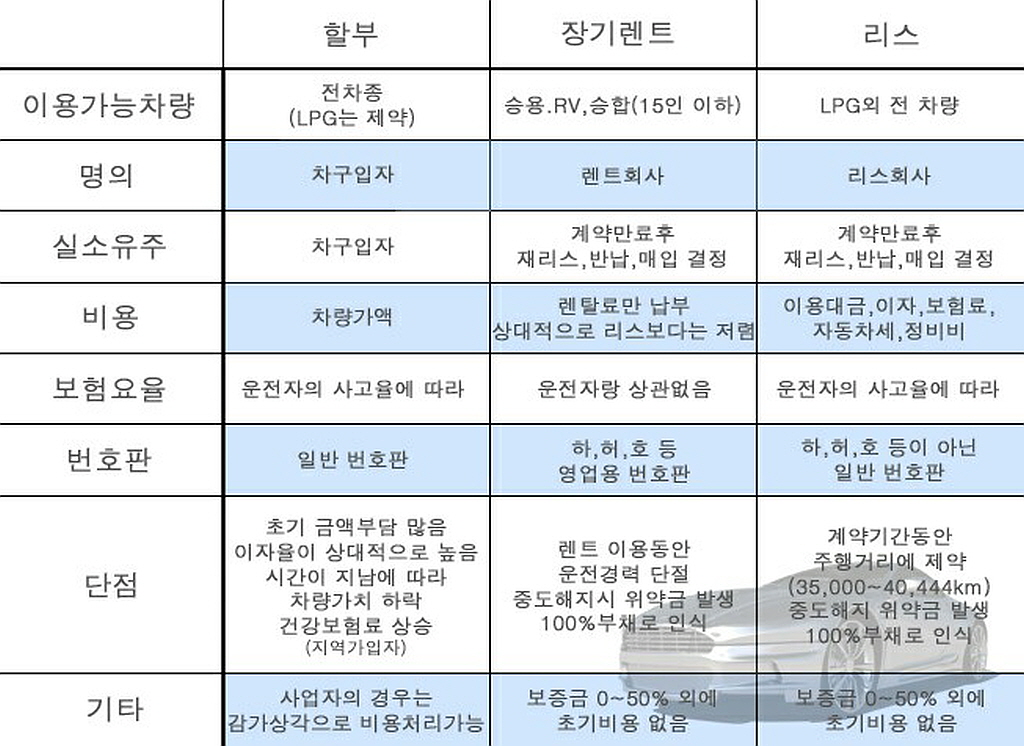 | | 할부 | 장기렌트 | 리스 |
|---|---|---|---|
| 이용가능차량 | 전차종 (LPG는 제약) | 승용.RV,승합(15인 이하) | LPG외 전 차량 |
| 명의 | 차구입자 | 렌트회사 | 리스회사 |
| 실소유주 | 차구입자 | 계약만료후 재리스,반납,매입 결정 | 계약만료후 재리스,반납,매입 결정 |
| 비용 | 차량가액 | 렌탈료만 납부 상대적으로 리스보다는 저렴 | 이용대금,이자,보험료, 자동차세,정비비 |
| 보험요율 | 운전자의 사고율에 따라 | 운전자랑 상관없음 | 운전자의 사고율에 따라 |
| 번호판 | 일반 번호판 | 하,허,호 등 영업용 번호판 | 하,허,호 등이 아닌 일반 번호판 |
| 단점 | 초기 금액부담 많음 이자율이 상대적으로 높음 시간이 지남에 따라 차량가치 하락 건강보험료 상승 (지역가입자) | 렌트 이용동안 운전경력 단절 중도해지시 위약금 발생 100%부채로 인식 | 계약기간동안 주행거리에 제약 (35,000~40,444km) 중도해지 위약금 발생 100%부채로 인식 |
| 기타 | 사업자의 경우는 감가상각으로 비용처리가능 | 보증금 0~50% 외에 초기비용 없음 | 보증금 0~50% 외에 초기비용 없음 |